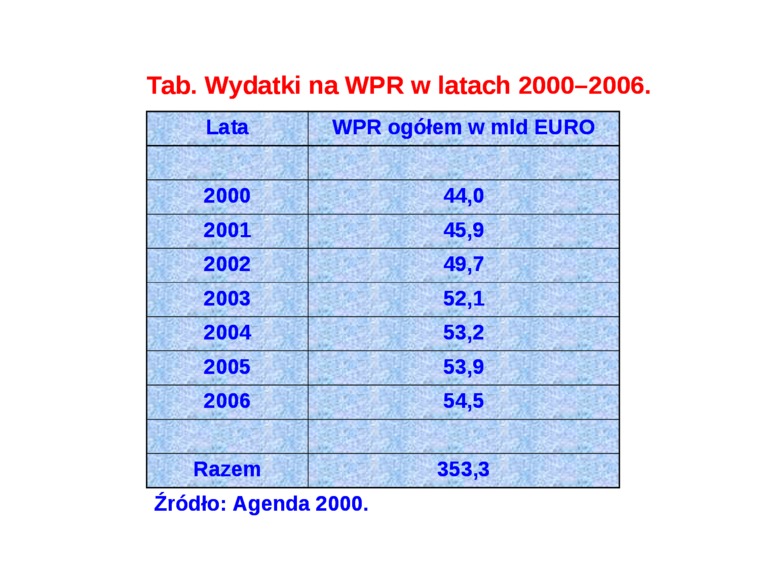 Tab. Wydatki na WPR w latach 2000–2006.

| Lata | WPR ogółem w mld EURO |
|---|---|
| | |
| 2000 | 44,0 |
| 2001 | 45,9 |
| 2002 | 49,7 |
| 2003 | 52,1 |
| 2004 | 53,2 |
| 2005 | 53,9 |
| 2006 | 54,5 |
| | |
| Razem | 353,3 |

Źródło: Agenda 2000.